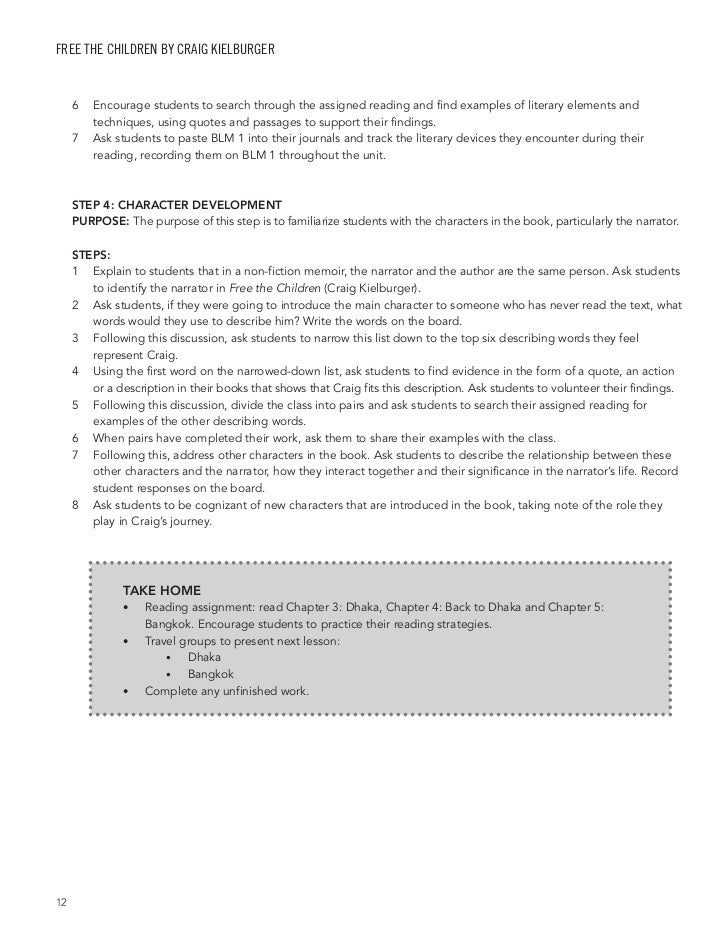 FREE THE CHILDREN BY CRAIG KIELBURGER

6 Encourage students to search through the assigned reading and find examples of literary elements and techniques, using quotes and passages to support their findings.
7 Ask students to paste BLM 1 into their journals and track the literary devices they encounter during their reading, recording them on BLM 1 throughout the unit.

STEP 4: CHARACTER DEVELOPMENT
PURPOSE: The purpose of this step is to familiarize students with the characters in the book, particularly the narrator.

STEPS:
1 Explain to students that in a non-fiction memoir, the narrator and the author are the same person. Ask students to identify the narrator in Free the Children (Craig Kielburger).
2 Ask students, if they were going to introduce the main character to someone who has never read the text, what words would they use to describe him? Write the words on the board.
3 Following this discussion, ask students to narrow this list down to the top six describing words they feel represent Craig.
4 Using the first word on the narrowed-down list, ask students to find evidence in the form of a quote, an action or a description in their books that shows that Craig fits this description. Ask students to volunteer their findings.
5 Following this discussion, divide the class into pairs and ask students to search their assigned reading for examples of the other describing words.
6 When pairs have completed their work, ask them to share their examples with the class.
7 Following this, address other characters in the book. Ask students to describe the relationship between these other characters and the narrator, how they interact together and their significance in the narrator's life. Record student responses on the board.
8 Ask students to be cognizant of new characters that are introduced in the book, taking note of the role they play in Craig's journey.

TAKE HOME
• Reading assignment: read Chapter 3: Dhaka, Chapter 4: Back to Dhaka and Chapter 5: Bangkok. Encourage students to practice their reading strategies.
• Travel groups to present next lesson:
  • Dhaka
  • Bangkok
• Complete any unfinished work.

12